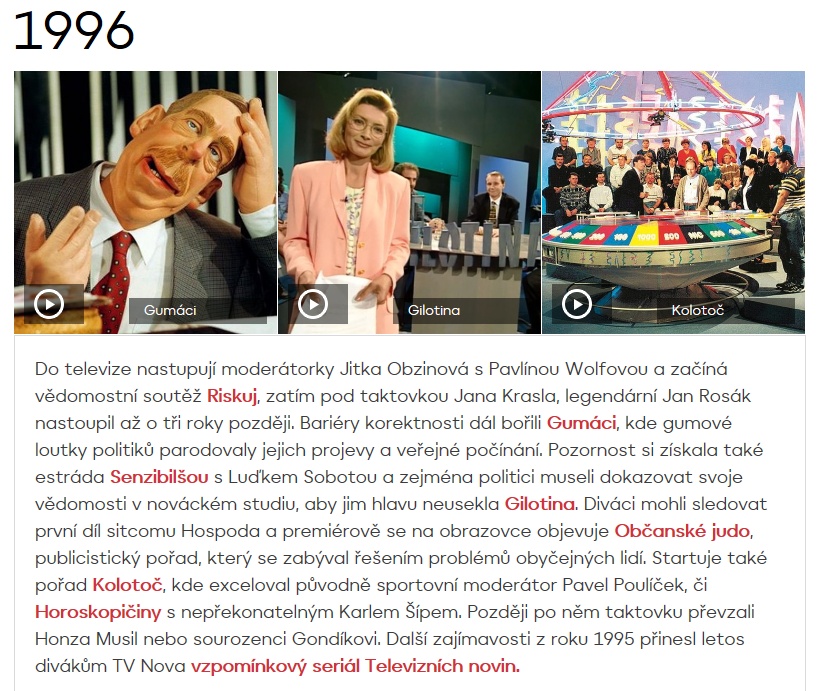 1996

Gumáci

Gilotina

Kolotoč

Do televize nastupují moderátorky Jitka Obzinová s Pavlínou Wolfovou a začíná vědomostní soutěž Riskuj, zatím pod taktovkou Jana Krasla, legendární Jan Rosák nastoupil až o tři roky později. Bariéry korektnosti dál bořili Gumáci, kde gumové loutky politiků parodovaly jejich projevy a veřejné počínání. Pozornost si získala také estráda Senzibilšou s Luďkem Sobotou a zejména politici museli dokazovat svoje vědomosti v nováckém studiu, aby jim hlavu neusekla Gilotina. Diváci mohli sledovat první díl sitcomu Hospoda a premiérově se na obrazovce objevuje Občanské judo, publicistický pořad, který se zabýval řešením problémů obyčejných lidí. Startuje také pořad Kolotoč, kde exceloval původně sportovní moderátor Pavel Poulíček, či Horoskopičiny s nepřekonatelným Karlem Šípem. Později po něm taktovku převzali Honza Musil nebo sourozenci Gondíkovi. Další zajímavosti z roku 1995 přinesl letos divákům TV Nova vzpomínkový seriál Televizních novin.